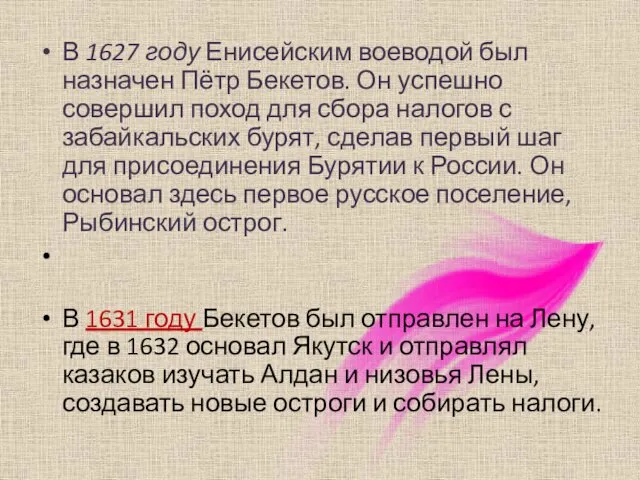 • В 1627 году Енисейским воеводой был назначен Пётр Бекетов. Он успешно совершил поход для сбора налогов с забайкальских бурят, сделав первый шаг для присоединения Бурятии к России. Он основал здесь первое русское поселение, Рыбинский острог.

•

• В 1631 году Бекетов был отправлен на Лену, где в 1632 основал Якутск и отправлял казаков изучать Алдан и низовья Лены, создавать новые остроги и собирать налоги.